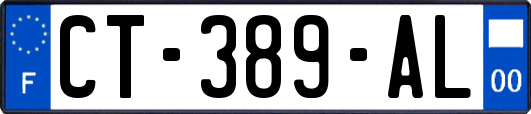 F
CT-389-AL
00